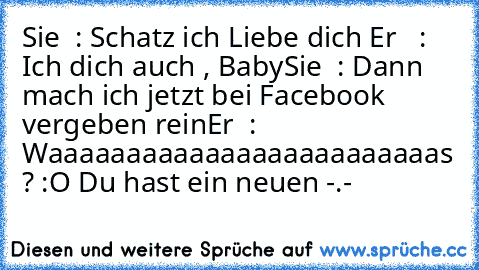 Sie  : Schatz ich Liebe dich Er   : Ich dich auch , BabySie  : Dann mach ich jetzt bei Facebook vergeben reinEr  : Waaaaaaaaaaaaaaaaaaaaaaaaaas ? :O Du hast ein neuen -.-

Diesen und weitere Sprüche auf www.sprüche.cc